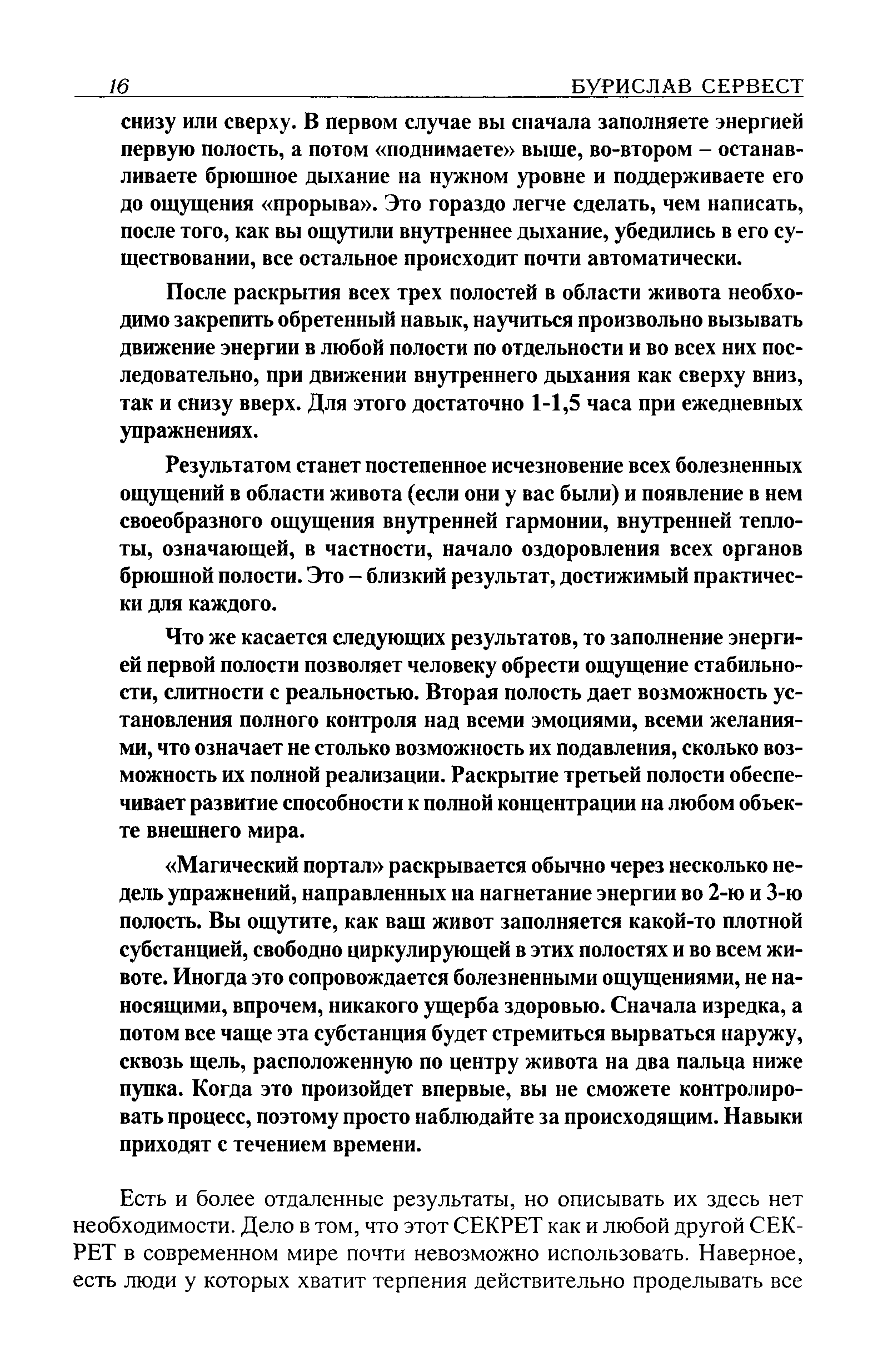 16 БУРИСЛАВ СЕРВЕСТ

снизу или сверху. В первом случае вы сначала заполняете энергией первую полость, а потом «поднимаете» выше, во-втором – останавливаете брюшное дыхание на нужном уровне и поддерживаете его до ощущения «прорыва». Это гораздо легче сделать, чем написать, после того, как вы ощутили внутреннее дыхание, убедились в его существовании, все остальное происходит почти автоматически.

После раскрытия всех трех полостей в области живота необходимо закрепить обретенный навык, научиться произвольно вызывать движение энергии в любой полости по отдельности и во всех них последовательно, при движении внутреннего дыхания как сверху вниз, так и снизу вверх. Для этого достаточно 1-1,5 часа при ежедневных упражнениях.

Результатом станет постепенное исчезновение всех болезненных ощущений в области живота (если они у вас были) и появление в нем своеобразного ощущения внутренней гармонии, внутренней теплоты, означающей, в частности, начало оздоровления всех органов брюшной полости. Это – близкий результат, достижимый практически для каждого.

Что же касается следующих результатов, то заполнение энергией первой полости позволяет человеку обрести ощущение стабильности, слитности с реальностью. Вторая полость дает возможность установления полного контроля над всеми эмоциями, всеми желаниями, что означает не столько возможность их подавления, сколько возможность их полной реализации. Раскрытие третьей полости обеспечивает развитие способности к полной концентрации на любом объекте внешнего мира.

«Магический портал» раскрывается обычно через несколько недель упражнений, направленных на нагнетание энергии во 2-ю и 3-ю полость. Вы ощутите, как ваш живот заполняется какой-то плотной субстанцией, свободно циркулирующей в этих полостях и во всем животе. Иногда это сопровождается болезненными ощущениями, не наносящими, впрочем, никакого ущерба здоровью. Сначала изредка, а потом все чаще эта субстанция будет стремиться вырваться наружу, сквозь щель, расположенную по центру живота на два пальца ниже пупка. Когда это произойдет впервые, вы не сможете контролировать процесс, поэтому просто наблюдайте за происходящим. Навыки приходят с течением времени.

Есть и более отдаленные результаты, но описывать их здесь нет необходимости. Дело в том, что этот СЕКРЕТ как и любой другой СЕКРЕТ в современном мире почти невозможно использовать. Наверное, есть люди у которых хватит терпения действительно проделывать все